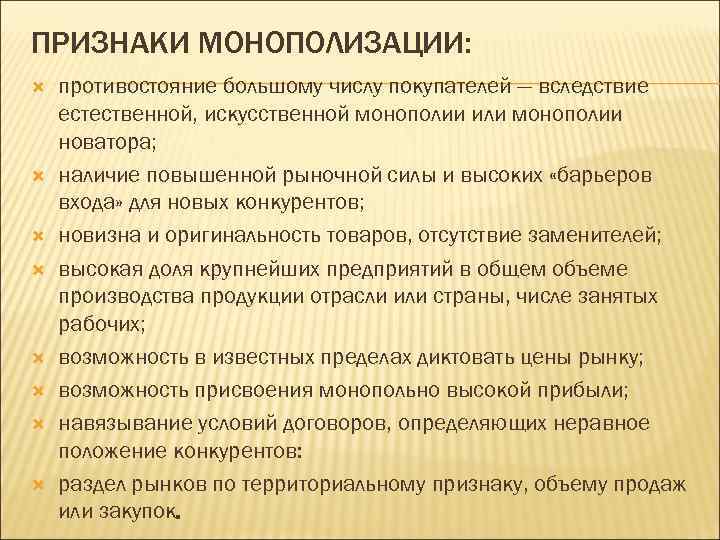 ПРИЗНАКИ МОНОПОЛИЗАЦИИ:

противостояние большому числу покупателей — вследствие естественной, искусственной монополии или монополии новатора;

наличие повышенной рыночной силы и высоких «барьеров входа» для новых конкурентов;

новизна и оригинальность товаров, отсутствие заменителей;

высокая доля крупнейших предприятий в общем объеме производства продукции отрасли или страны, числе занятых рабочих;

возможность в известных пределах диктовать цены рынку;

возможность присвоения монопольно высокой прибыли;

навязывание условий договоров, определяющих неравное положение конкурентов:

раздел рынков по территориальному признаку, объему продаж или закупок.